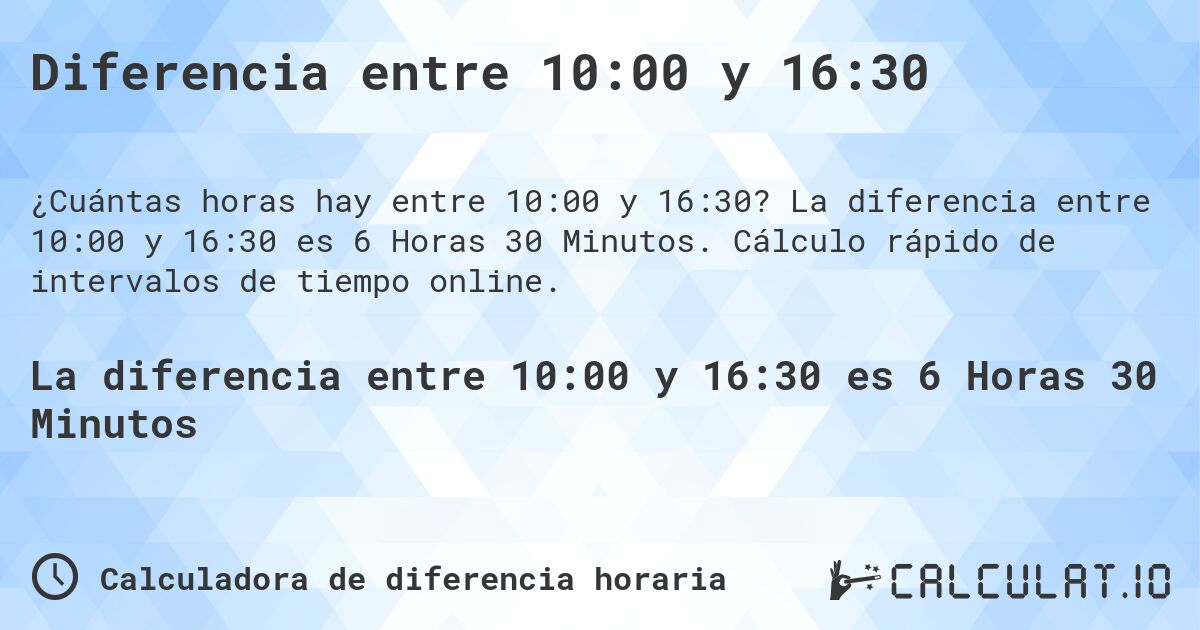 Diferencia entre 10:00 y 16:30

¿Cuántas horas hay entre 10:00 y 16:30? La diferencia entre 10:00 y 16:30 es 6 Horas 30 Minutos. Cálculo rápido de intervalos de tiempo online.

La diferencia entre 10:00 y 16:30 es 6 Horas 30 Minutos

Calculadora de diferencia horaria

CALCULAT.IO